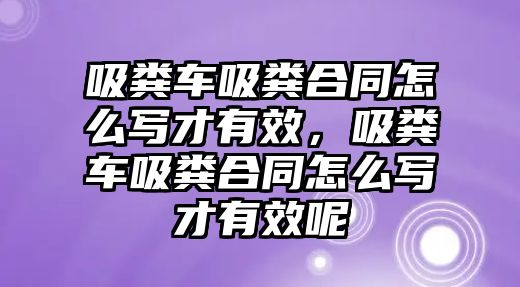 吸粪车吸粪合同怎么写才有效，吸粪车吸粪合同怎么写才有效呢